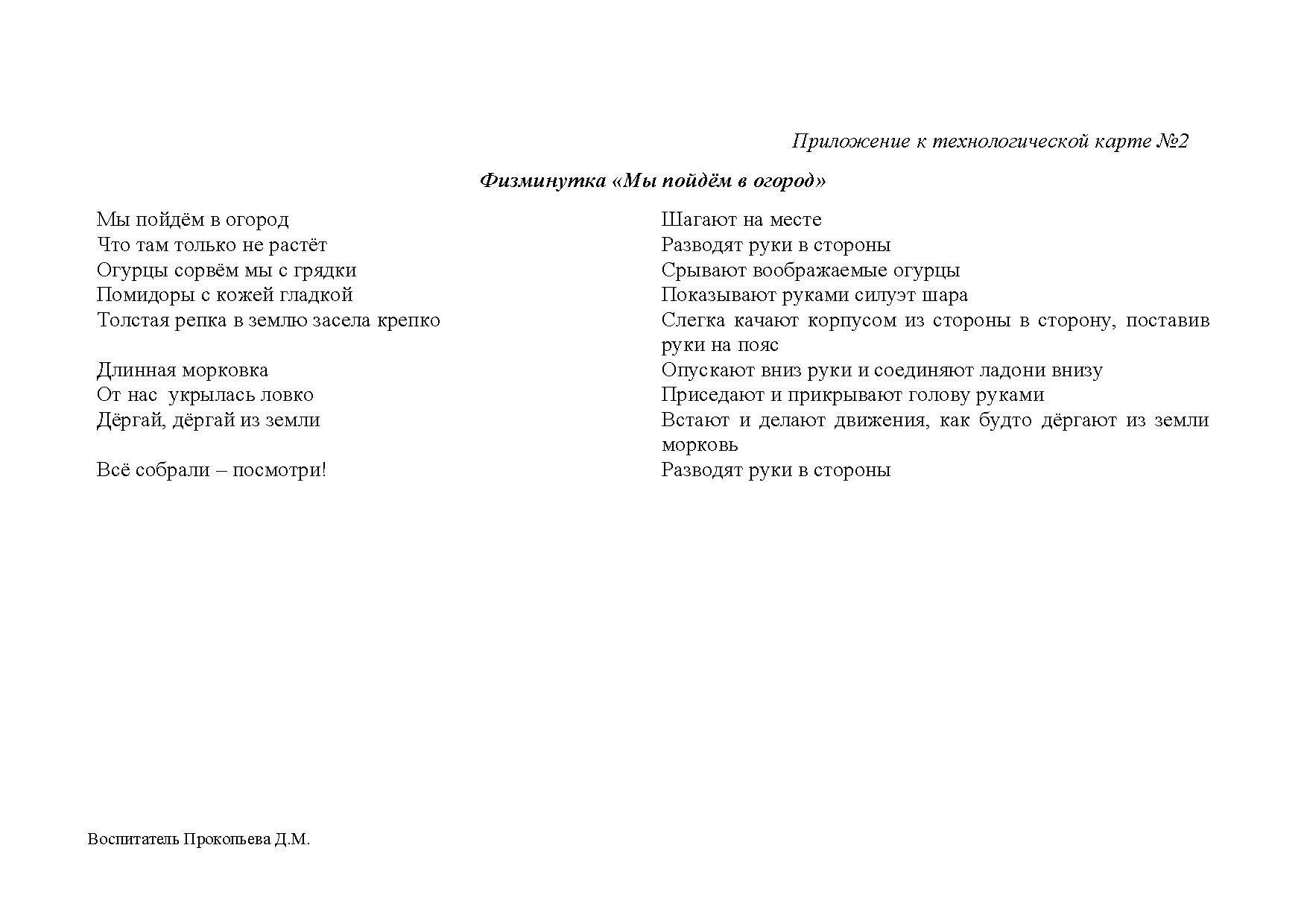 Приложение к технологической карте №2

Физминутка «Мы пойдём в огород»

| | |
|---|---|
| Мы пойдём в огород | Шагают на месте |
| Что там только не растёт | Разводят руки в стороны |
| Огурцы сорвём мы с грядки | Срывают воображаемые огурцы |
| Помидоры с кожей гладкой | Показывают руками силуэт шара |
| Толстая репка в землю засела крепко | Слегка качают корпусом из стороны в сторону, поставив руки на пояс |
| Длинная морковка | Опускают вниз руки и соединяют ладони внизу |
| От нас укрылась ловко | Приседают и прикрывают голову руками |
| Дёргай, дёргай из земли | Встают и делают движения, как будто дёргают из земли морковь |
| Всё собрали – посмотри! | Разводят руки в стороны |

Воспитатель Прокопьева Д.М.